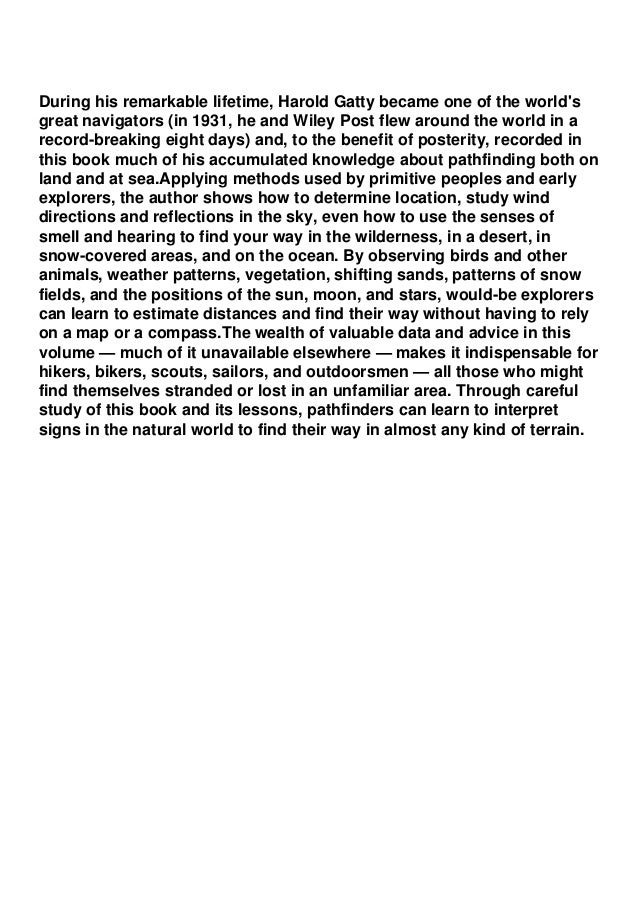 During his remarkable lifetime, Harold Gatty became one of the world's great navigators (in 1931, he and Wiley Post flew around the world in a record-breaking eight days) and, to the benefit of posterity, recorded in this book much of his accumulated knowledge about pathfinding both on land and at sea.Applying methods used by primitive peoples and early explorers, the author shows how to determine location, study wind directions and reflections in the sky, even how to use the senses of smell and hearing to find your way in the wilderness, in a desert, in snow-covered areas, and on the ocean. By observing birds and other animals, weather patterns, vegetation, shifting sands, patterns of snow fields, and the positions of the sun, moon, and stars, would-be explorers can learn to estimate distances and find their way without having to rely on a map or a compass.The wealth of valuable data and advice in this volume — much of it unavailable elsewhere — makes it indispensable for hikers, bikers, scouts, sailors, and outdoorsmen — all those who might find themselves stranded or lost in an unfamiliar area. Through careful study of this book and its lessons, pathfinders can learn to interpret signs in the natural world to find their way in almost any kind of terrain.